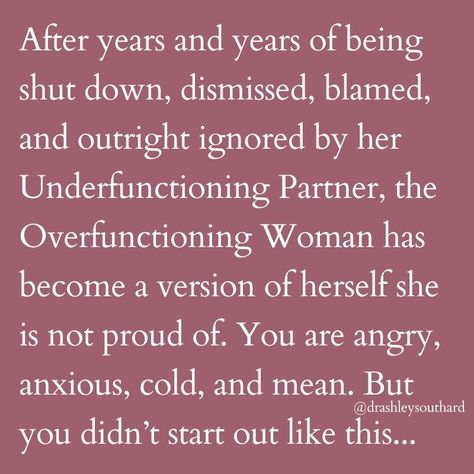 After years and years of being shut down, dismissed, blamed, and outright ignored by her Underfunctioning Partner, the Overfunctioning Woman has become a version of herself she is not proud of. You are angry, anxious, cold, and mean. But you didn't start out like this...

@drashleysouthard